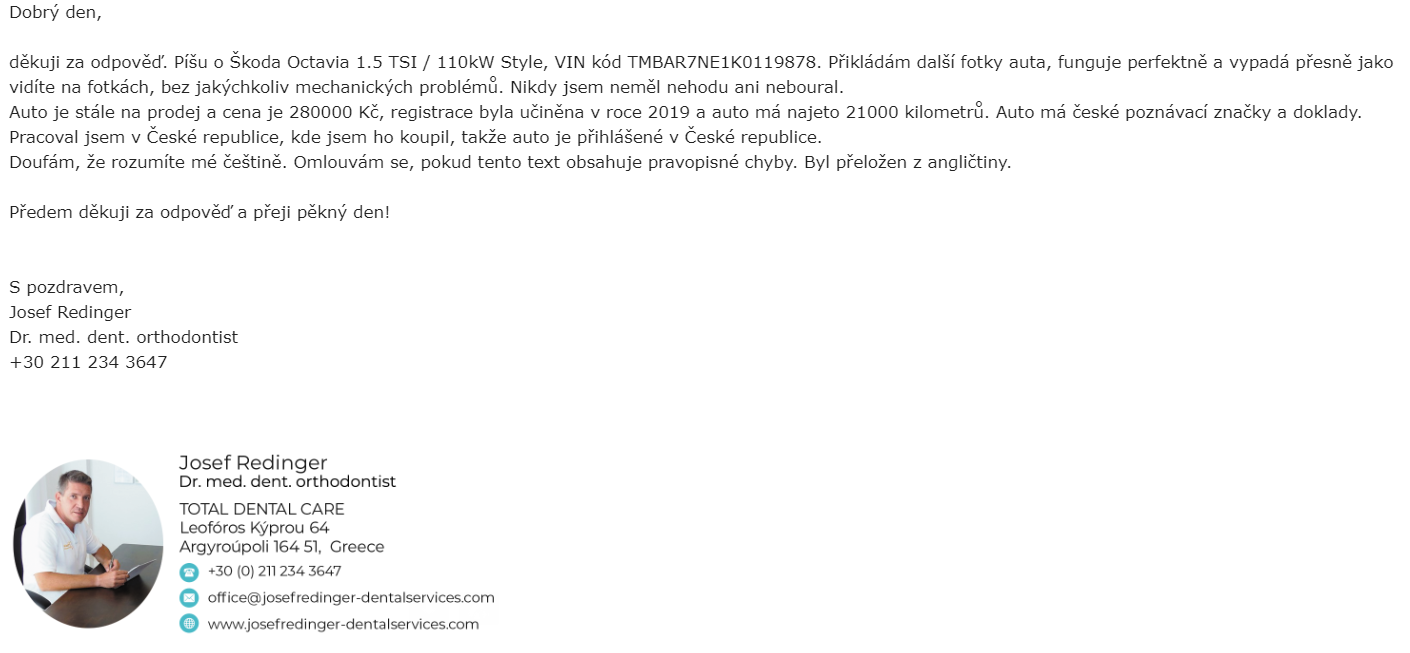 Dobrý den,

děkuji za odpověď. Píšu o Škoda Octavia 1.5 TSI / 110kW Style, VIN kód TMBAR7NE1K0119878. Přikládám další fotky auta, funguje perfektně a vypadá přesně jako vidíte na fotkách, bez jakýchkoliv mechanických problémů. Nikdy jsem neměl nehodu ani neboural.
Auto je stále na prodej a cena je 280000 Kč, registrace byla učiněna v roce 2019 a auto má najeto 21000 kilometrů. Auto má české poznávací značky a doklady.
Pracoval jsem v České republice, kde jsem ho koupil, takže auto je přihlášené v České republice.
Doufám, že rozumíte mé češtině. Omlouvám se, pokud tento text obsahuje pravopisné chyby. Byl přeložen z angličtiny.

Předem děkuji za odpověď a přeji pěkný den!

S pozdravem,
Josef Redinger
Dr. med. dent. orthodontist
+30 211 234 3647

Josef Redinger
Dr. med. dent. orthodontist
TOTAL DENTAL CARE
Leofóros Kýprou 64
Argyroúpoli 164 51, Greece
+30 (0) 211 234 3647
office@josefredinger-dentalservices.com
www.josefredinger-dentalservices.com